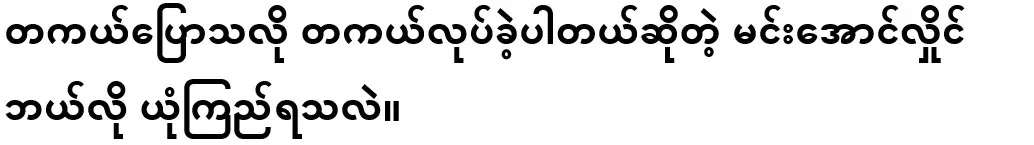 တကယ်ပြောသလို တကယ်လုပ်ခဲ့ပါတယ်ဆိုတဲ့ မင်းအောင်လှိုင် ဘယ်လို ယုံကြည်ရသလဲ။